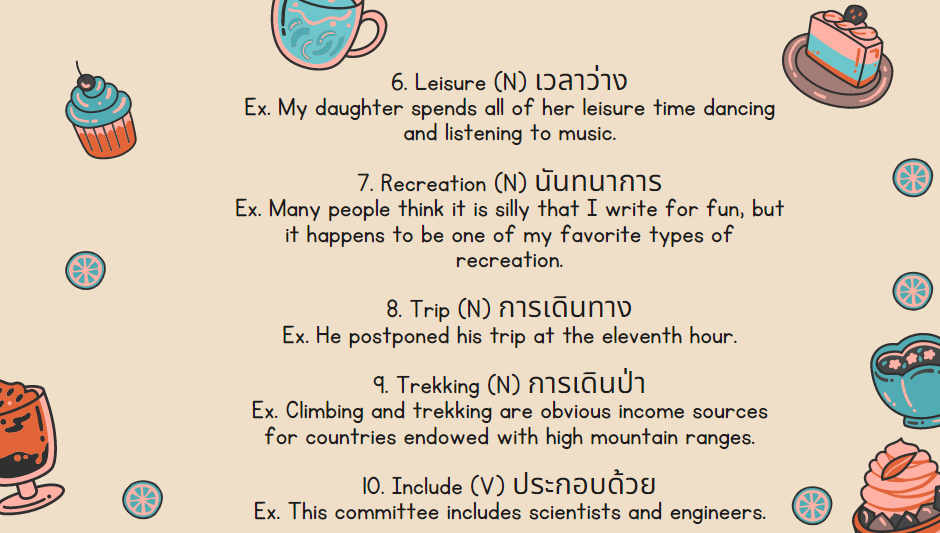 6. Leisure (N) เวลาว่าง
Ex. My daughter spends all of her leisure time dancing and listening to music.

7. Recreation (N) นันทนาการ
Ex. Many people think it is silly that I write for fun, but it happens to be one of my favorite types of recreation.

8. Trip (N) การเดินทาง
Ex. He postponed his trip at the eleventh hour.

9. Trekking (N) การเดินป่า
Ex. Climbing and trekking are obvious income sources for countries endowed with high mountain ranges.

10. Include (V) ประกอบด้วย
Ex. This committee includes scientists and engineers.